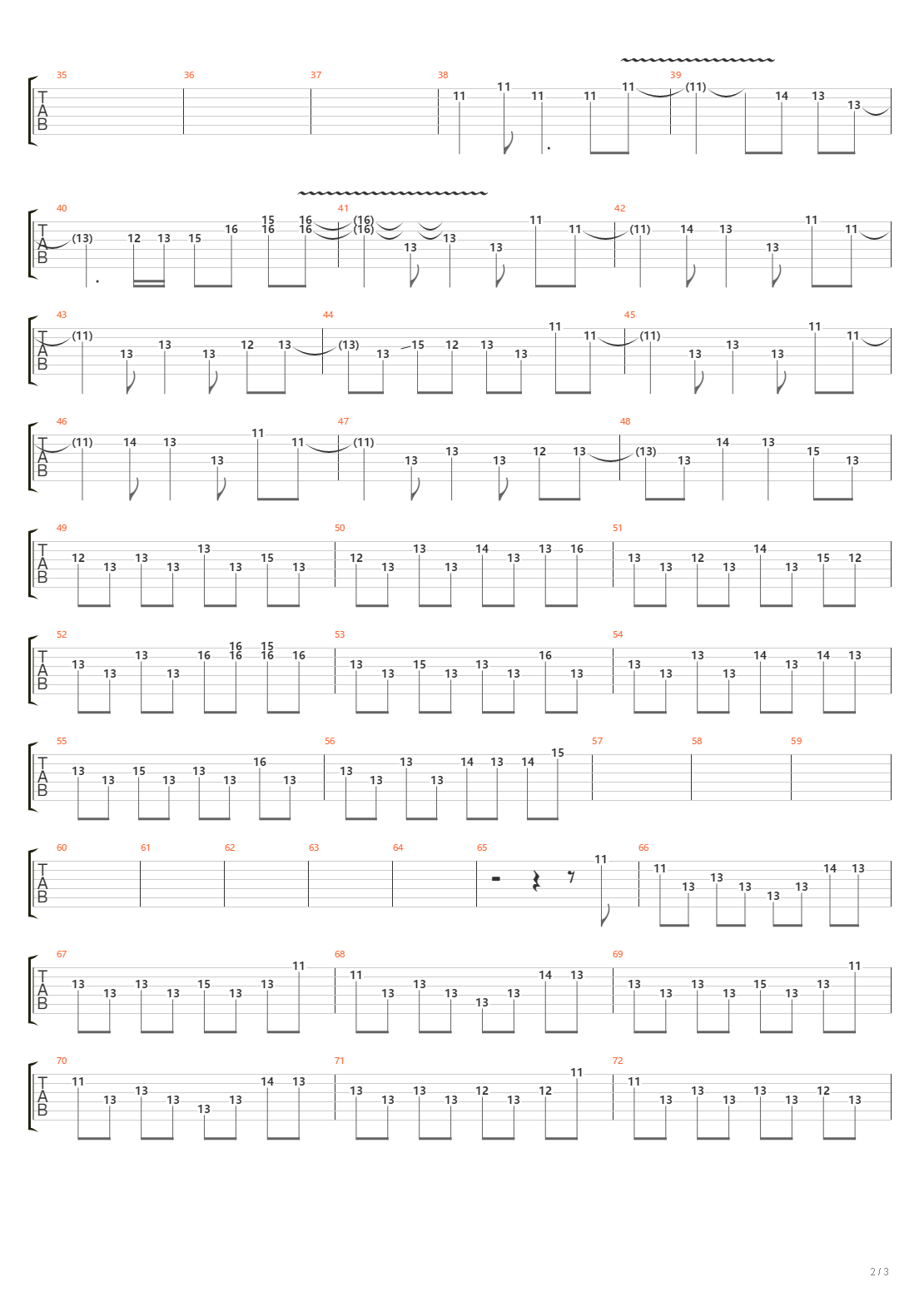 35 36 37 38 39

T
A
B

11 11 11 11 11 (11) 14 13 13

40 41 42

T
A
B

(13) 12 13 15 16 15 16 16 16 (16) (16) 13 13 13 11 11 (11) 14 13 13 11 11

43 44 45

T
A
B

(11) 13 13 13 12 13 (13) 13 15 12 13 13 11 11 (11) 13 13 13 11 11

46 47 48

T
A
B

(11) 14 13 13 11 11 (11) 13 13 13 12 13 (13) 13 14 13 15 13

49 50 51

T
A
B

12 13 13 13 13 13 15 13 12 13 13 13 14 13 13 16 13 13 12 13 14 13 15 12

52 53 54

T
A
B

13 13 13 13 16 16 16 15 16 16 13 13 15 13 13 13 16 13 13 13 13 13 14 13 14 13

55 56 57 58 59

T
A
B

13 13 15 13 13 13 16 13 13 13 13 13 14 13 14 15

60 61 62 63 64 65 66

T
A
B

11 11 13 13 13 13 13 14 13

67 68 69

T
A
B

13 13 13 13 15 13 13 11 11 13 13 13 13 13 14 13 13 13 13 13 15 13 13 11

70 71 72

T
A
B

11 13 13 13 13 13 14 13 13 13 13 13 12 13 12 11 11 13 13 13 13 13 12 13

2 / 3